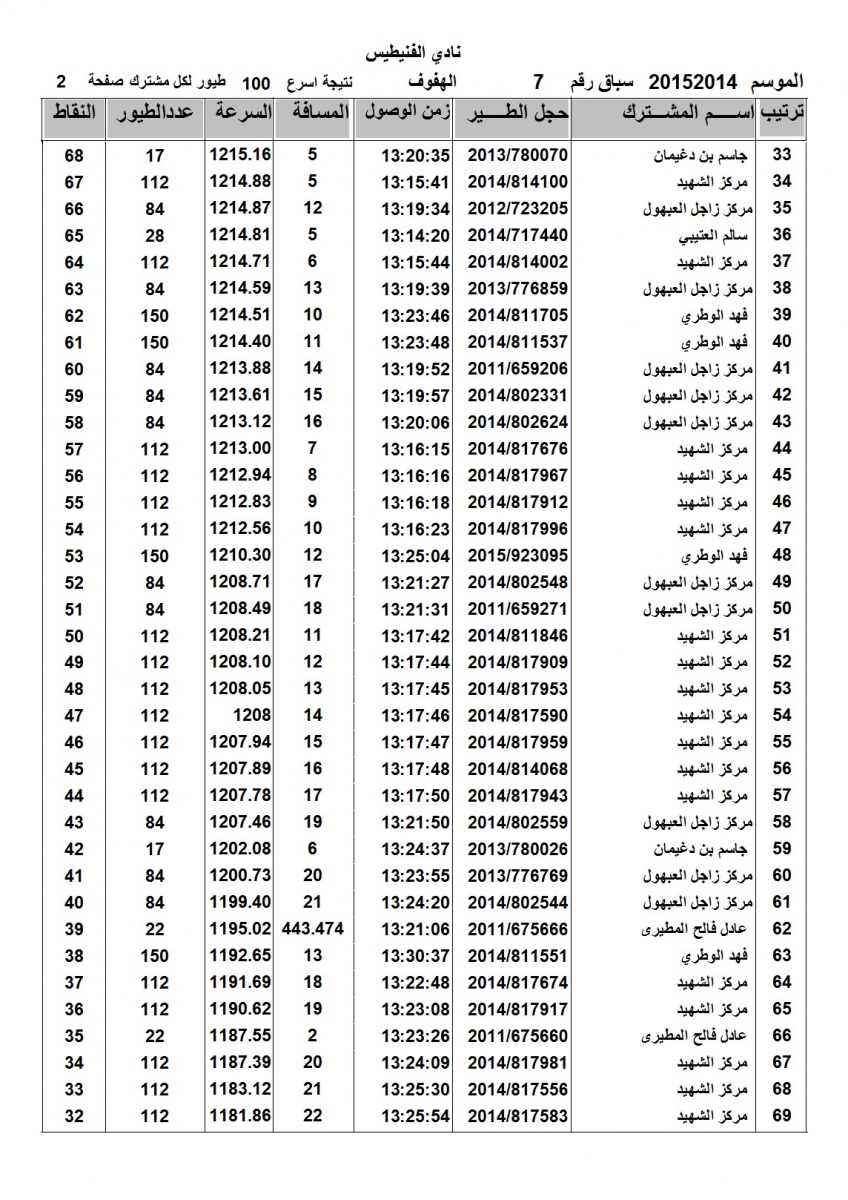 نادي الفنيطيس

الموسم 20152014 سباق رقم 7 الهفوف نتيجة اسرع 100 طيور لكل مشترك صفحة 2

| ترتيب | اســـم المشـــترك | حجل الطـــير | زمن الوصول | المسافة | السرعة | عددالطيور | النقاط |
|---|---|---|---|---|---|---|---|
| 33 | جاسم بن دغيمان | 2013/780070 | 13:20:35 | 5 | 1215.16 | 17 | 68 |
| 34 | مركز الشهيد | 2014/814100 | 13:15:41 | 5 | 1214.88 | 112 | 67 |
| 35 | مركز زاجل العبهول | 2012/723205 | 13:19:34 | 12 | 1214.87 | 84 | 66 |
| 36 | سالم العتيبي | 2014/717440 | 13:14:20 | 5 | 1214.81 | 28 | 65 |
| 37 | مركز الشهيد | 2014/814002 | 13:15:44 | 6 | 1214.71 | 112 | 64 |
| 38 | مركز زاجل العبهول | 2013/776859 | 13:19:39 | 13 | 1214.59 | 84 | 63 |
| 39 | فهد الوطري | 2014/811705 | 13:23:46 | 10 | 1214.51 | 150 | 62 |
| 40 | فهد الوطري | 2014/811537 | 13:23:48 | 11 | 1214.40 | 150 | 61 |
| 41 | مركز زاجل العبهول | 2011/659206 | 13:19:52 | 14 | 1213.88 | 84 | 60 |
| 42 | مركز زاجل العبهول | 2014/802331 | 13:19:57 | 15 | 1213.61 | 84 | 59 |
| 43 | مركز زاجل العبهول | 2014/802624 | 13:20:06 | 16 | 1213.12 | 84 | 58 |
| 44 | مركز الشهيد | 2014/817676 | 13:16:15 | 7 | 1213.00 | 112 | 57 |
| 45 | مركز الشهيد | 2014/817967 | 13:16:16 | 8 | 1212.94 | 112 | 56 |
| 46 | مركز الشهيد | 2014/817912 | 13:16:18 | 9 | 1212.83 | 112 | 55 |
| 47 | مركز الشهيد | 2014/817996 | 13:16:23 | 10 | 1212.56 | 112 | 54 |
| 48 | فهد الوطري | 2015/923095 | 13:25:04 | 12 | 1210.30 | 150 | 53 |
| 49 | مركز زاجل العبهول | 2014/802548 | 13:21:27 | 17 | 1208.71 | 84 | 52 |
| 50 | مركز زاجل العبهول | 2011/659271 | 13:21:31 | 18 | 1208.49 | 84 | 51 |
| 51 | مركز الشهيد | 2014/811846 | 13:17:42 | 11 | 1208.21 | 112 | 50 |
| 52 | مركز الشهيد | 2014/817909 | 13:17:44 | 12 | 1208.10 | 112 | 49 |
| 53 | مركز الشهيد | 2014/817953 | 13:17:45 | 13 | 1208.05 | 112 | 48 |
| 54 | مركز الشهيد | 2014/817590 | 13:17:46 | 14 | 1208 | 112 | 47 |
| 55 | مركز الشهيد | 2014/817959 | 13:17:47 | 15 | 1207.94 | 112 | 46 |
| 56 | مركز الشهيد | 2014/814068 | 13:17:48 | 16 | 1207.89 | 112 | 45 |
| 57 | مركز الشهيد | 2014/817943 | 13:17:50 | 17 | 1207.78 | 112 | 44 |
| 58 | مركز زاجل العبهول | 2014/802559 | 13:21:50 | 19 | 1207.46 | 84 | 43 |
| 59 | جاسم بن دغيمان | 2013/780026 | 13:24:37 | 6 | 1202.08 | 17 | 42 |
| 60 | مركز زاجل العبهول | 2013/776769 | 13:23:55 | 20 | 1200.73 | 84 | 41 |
| 61 | مركز زاجل العبهول | 2014/802544 | 13:24:20 | 21 | 1199.40 | 84 | 40 |
| 62 | عادل فالح المطيرى | 2011/675666 | 13:21:06 | 443.474 | 1195.02 | 22 | 39 |
| 63 | فهد الوطري | 2014/811551 | 13:30:37 | 13 | 1192.65 | 150 | 38 |
| 64 | مركز الشهيد | 2014/817674 | 13:22:48 | 18 | 1191.69 | 112 | 37 |
| 65 | مركز الشهيد | 2014/817917 | 13:23:08 | 19 | 1190.62 | 112 | 36 |
| 66 | عادل فالح المطيرى | 2011/675660 | 13:23:26 | 2 | 1187.55 | 22 | 35 |
| 67 | مركز الشهيد | 2014/817981 | 13:24:09 | 20 | 1187.39 | 112 | 34 |
| 68 | مركز الشهيد | 2014/817556 | 13:25:30 | 21 | 1183.12 | 112 | 33 |
| 69 | مركز الشهيد | 2014/817583 | 13:25:54 | 22 | 1181.86 | 112 | 32 |